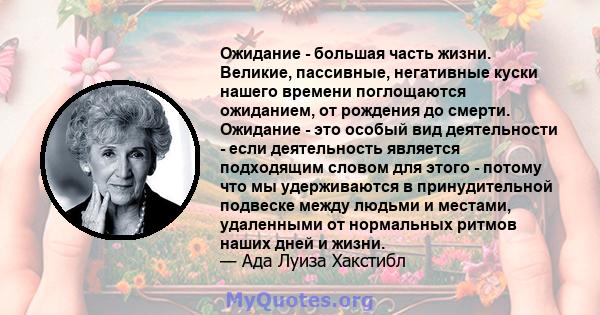 Ожидание - большая часть жизни. Великие, пассивные, негативные куски нашего времени поглощаются ожиданием, от рождения до смерти. Ожидание - это особый вид деятельности - если деятельность является подходящим словом для этого - потому что мы удерживаются в принудительной подвеске между людьми и местами, удаленными от нормальных ритмов наших дней и жизни.
— Ада Луиза Хакстибл

MyQuotes.org